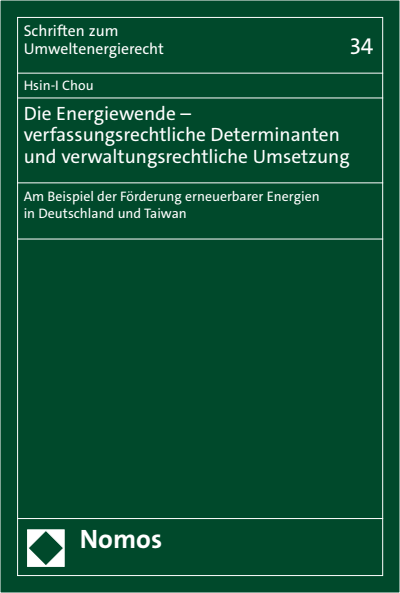 Schriften zum Umweltenergierecht

34

Hsin-I Chou

Die Energiewende – verfassungsrechtliche Determinanten und verwaltungsrechtliche Umsetzung

Am Beispiel der Förderung erneuerbarer Energien in Deutschland und Taiwan

Nomos